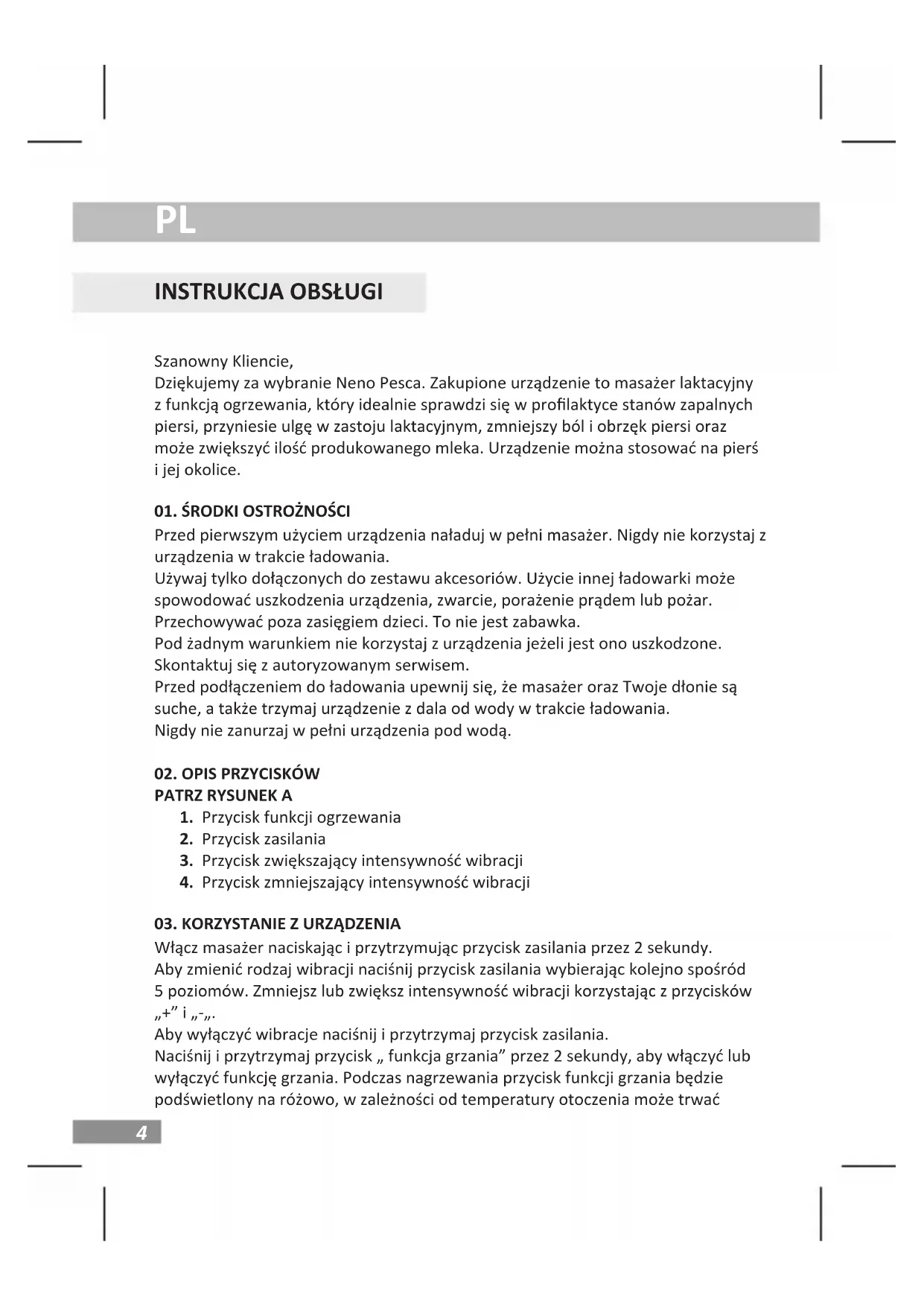 PL

INSTRUKCJA OBSŁUGI

Szanowny Kliencie,
Dziękujemy za wybranie Neno Pesca. Zakupione urządzenie to masażer laktacyjny z funkcją ogrzewania, który idealnie sprawdzi się w profilaktyce stanów zapalnych piersi, przyniesie ulgę w zastoju laktacyjnym, zmniejszy ból i obrzęk piersi oraz może zwiększyć ilość produkowanego mleka. Urządzenie można stosować na pierś i jej okolice.

01. ŚRODKI OSTROŻNOŚCI
Przed pierwszym użyciem urządzenia naładuj w pełni masażer. Nigdy nie korzystaj z urządzenia w trakcie ładowania.
Używaj tylko dołączonych do zestawu akcesoriów. Użycie innej ładowarki może spowodować uszkodzenia urządzenia, zwarcie, porażenie prądem lub pożar.
Przechowywać poza zasięgiem dzieci. To nie jest zabawka.
Pod żadnym warunkiem nie korzystaj z urządzenia jeżeli jest ono uszkodzone. Skontaktuj się z autoryzowanym serwisem.
Przed podłączeniem do ładowania upewnij się, że masażer oraz Twoje dłonie są suche, a także trzymaj urządzenie z dala od wody w trakcie ładowania.
Nigdy nie zanurzaj w pełni urządzenia pod wodą.

02. OPIS PRZYCISKÓW
PATRZ RYSUNEK A
1. Przycisk funkcji ogrzewania
2. Przycisk zasilania
3. Przycisk zwiększający intensywność wibracji
4. Przycisk zmniejszający intensywność wibracji

03. KORZYSTANIE Z URZĄDZENIA
Włącz masażer naciskając i przytrzymując przycisk zasilania przez 2 sekundy.
Aby zmienić rodzaj wibracji naciśnij przycisk zasilania wybierając kolejno spośród 5 poziomów. Zmniejsz lub zwiększ intensywność wibracji korzystając z przycisków „+” i „-„.
Aby wyłączyć wibracje naciśnij i przytrzymaj przycisk zasilania.
Naciśnij i przytrzymaj przycisk „ funkcja grzania” przez 2 sekundy, aby włączyć lub wyłączyć funkcję grzania. Podczas nagrzewania przycisk funkcji grzania będzie podświetlony na różowo, w zależności od temperatury otoczenia może trwać

4